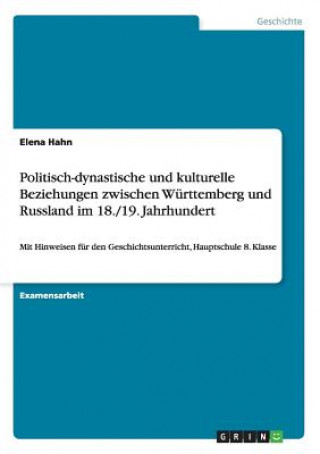 Geschichte

Elena Hahn

Politisch-dynastische und kulturelle Beziehungen zwischen Württemberg und Russland im 18./19. Jahrhundert

Mit Hinweisen für den Geschichtsunterricht, Hauptschule 8. Klasse

Examensarbeit

GRIN